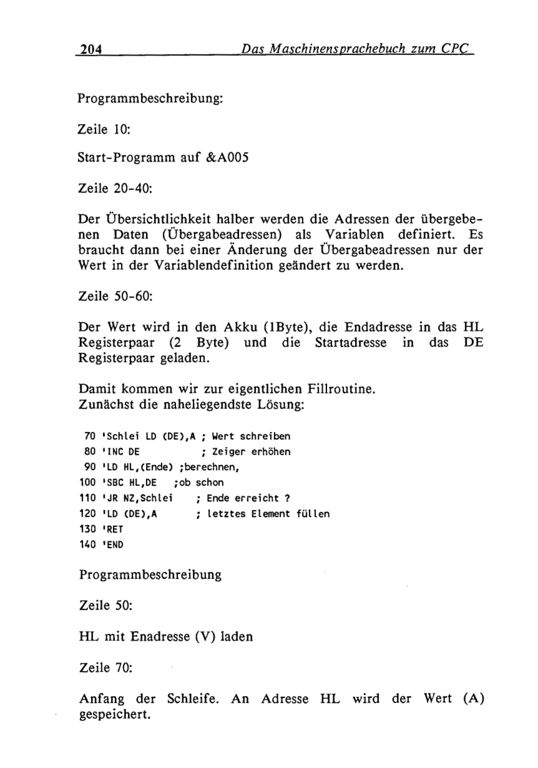 204 Das Maschinensprachebuch zum CPC

Programmbeschreibung:

Zeile 10:

Start-Programm auf &A005

Zeile 20-40:

Der Übersichtlichkeit halber werden die Adressen der übergebenen Daten (Übergabeadressen) als Variablen definiert. Es braucht dann bei einer Änderung der Übergabeadressen nur der Wert in der Variablendefinition geändert zu werden.

Zeile 50-60:

Der Wert wird in den Akku (1Byte), die Endadresse in das HL Registerpaar (2 Byte) und die Startadresse in das DE Registerpaar geladen.

Damit kommen wir zur eigentlichen Fillroutine.
Zunächst die naheliegendste Lösung:

70 'Schlei LD (DE),A ; Wert schreiben
80 'INC DE ; Zeiger erhöhen
90 'LD HL,(Ende) ;berechnen,
100 'SBC HL,DE ;ob schon
110 'JR NZ,Schlei ; Ende erreicht ?
120 'LD (DE),A ; letztes Element füllen
130 'RET
140 'END

Programmbeschreibung

Zeile 50:

HL mit Enadresse (V) laden

Zeile 70:

Anfang der Schleife. An Adresse HL wird der Wert (A) gespeichert.